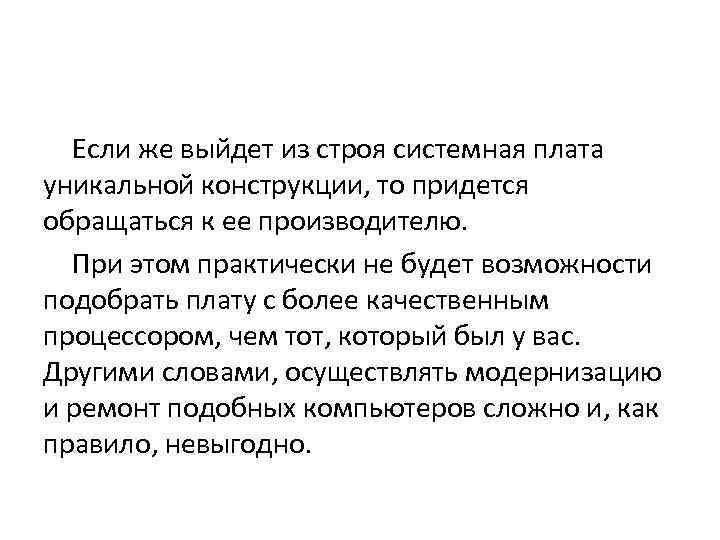 Если же выйдет из строя системная плата уникальной конструкции, то придется обращаться к ее производителю.

При этом практически не будет возможности подобрать плату с более качественным процессором, чем тот, который был у вас. Другими словами, осуществлять модернизацию и ремонт подобных компьютеров сложно и, как правило, невыгодно.